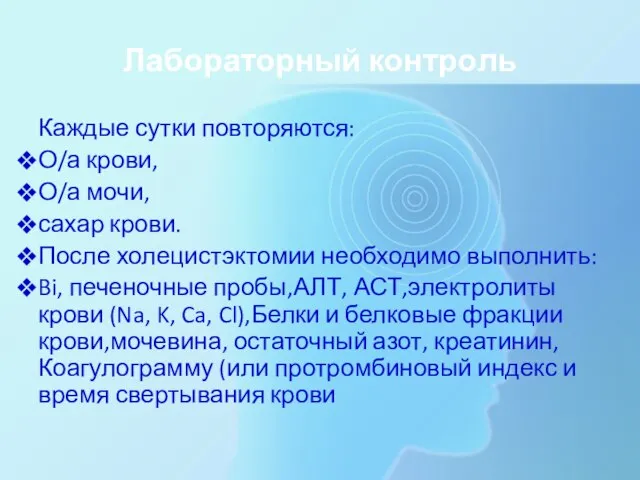 Лабораторный контроль

Каждые сутки повторяются:

❖О/а крови,

❖О/а мочи,

❖сахар крови.

❖После холецистэктомии необходимо выполнить:

❖Bi, печеночные пробы,АЛТ, АСТ,электролиты крови (Na, K, Ca, Cl),Белки и белковые фракции крови,мочевина, остаточный азот, креатинин, Коагулограмму (или протромбиновый индекс и время свертывания крови